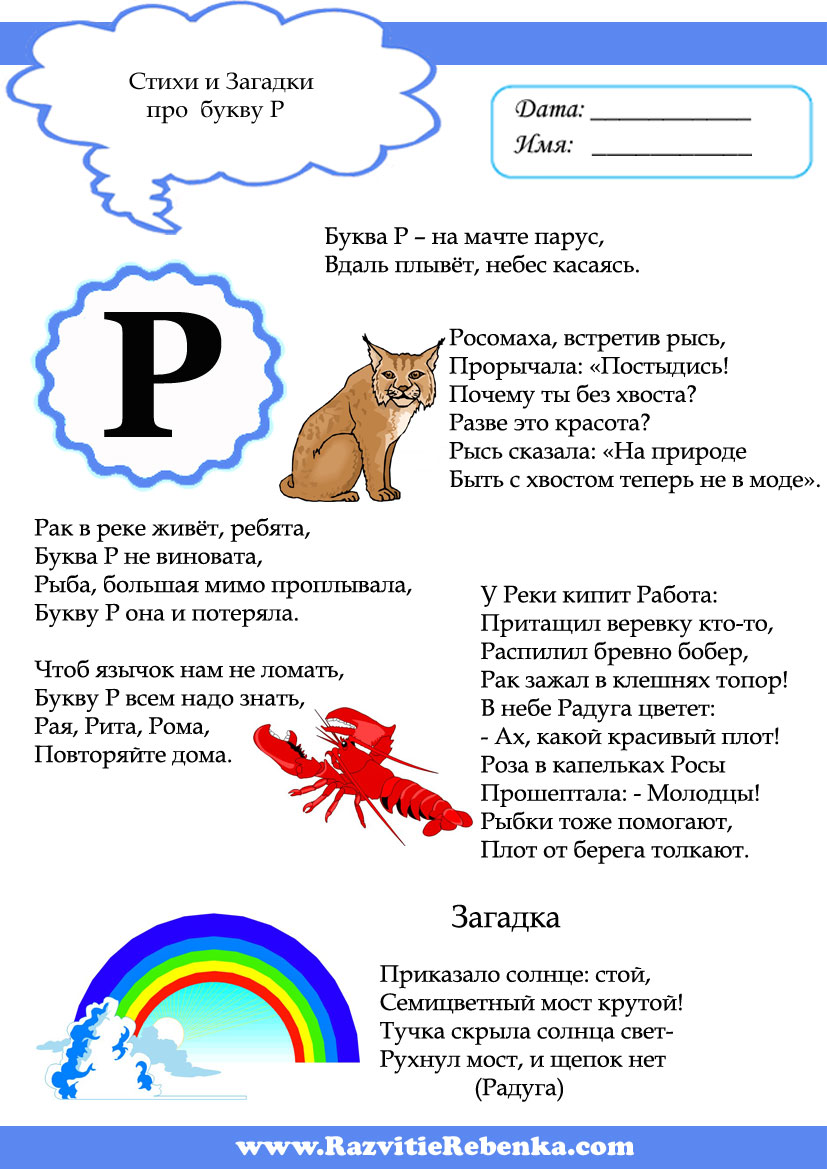 Стихи и Загадки
про букву Р

Дата: ____________
Имя: ____________

Буква Р – на мачте парус,
Вдаль плывёт, небес касаясь.

Р

Росомаха, встретив рысь,
Прорычала: «Постыдись!
Почему ты без хвоста?
Разве это красота?
Рысь сказала: «На природе
Быть с хвостом теперь не в моде».

Рак в реке живёт, ребята,
Буква Р не виновата,
Рыба, большая мимо проплывала,
Букву Р она и потеряла.

Чтоб язычок нам не ломать,
Букву Р всем надо знать,
Рая, Рита, Рома,
Повторяйте дома.

У Реки кипит Работа:
Притащил веревку кто-то,
Распилил бревно бобер,
Рак зажал в клешнях топор!
В небе Радуга цветет:
- Ах, какой красивый плот!
Роза в капельках Росы
Прошептала: - Молодцы!
Рыбки тоже помогают,
Плот от берега толкают.

Загадка

Приказало солнце: стой,
Семицветный мост крутой!
Тучка скрыла солнца свет-
Рухнул мост, и щепок нет
(Радуга)

www.RazvitieRebenka.com